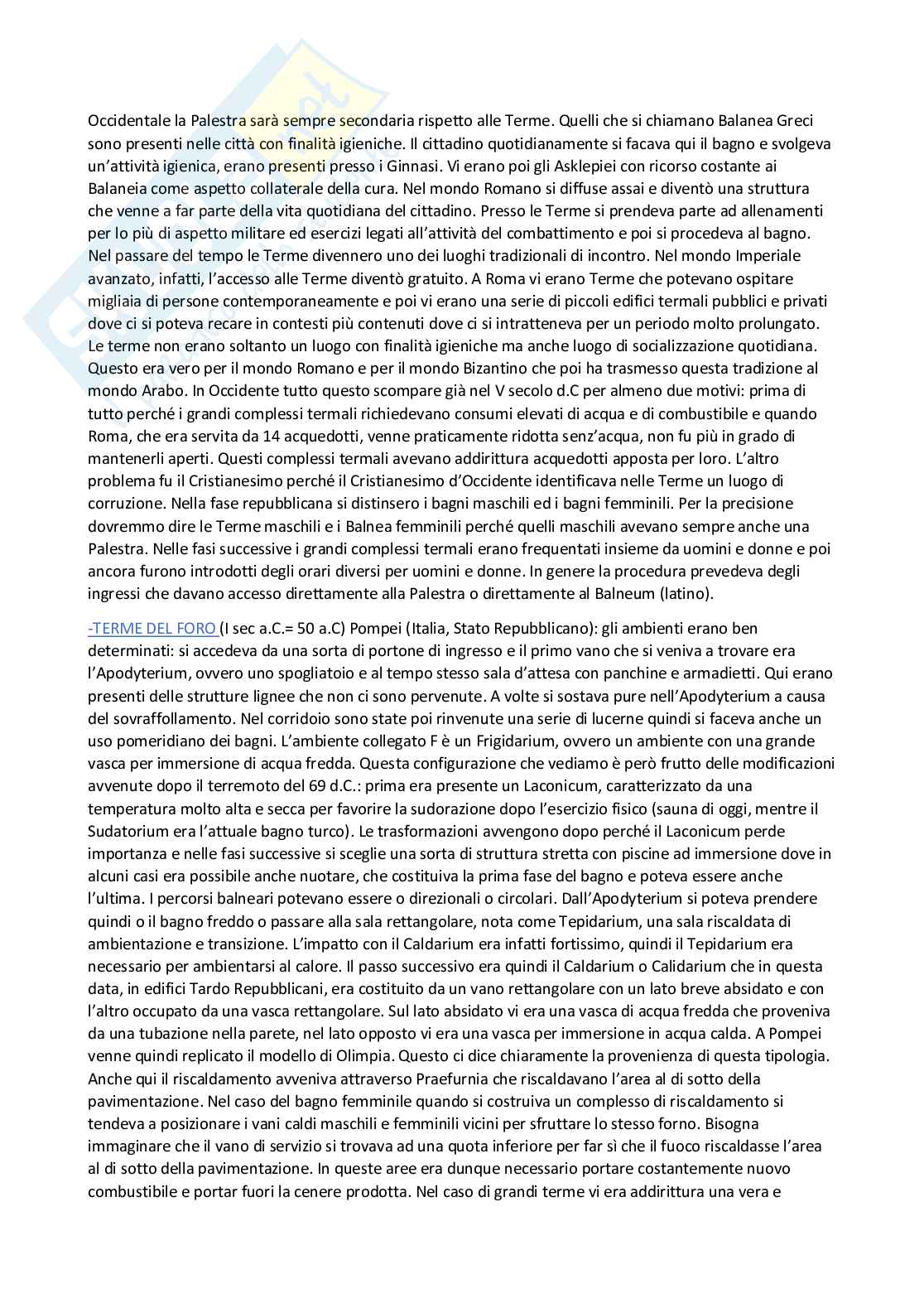 Occidentale la Palestra sarà sempre secondaria rispetto alle Terme. Quelli che si chiamano Balanea Greci sono presenti nelle città con finalità igieniche. Il cittadino quotidianamente si facava qui il bagno e svolgeva un'attività igienica, erano presenti presso i Ginnasi. Vi erano poi gli Asklepiei con ricorso costante ai Balaneia come aspetto collaterale della cura. Nel mondo Romano si diffuse assai e diventò una struttura che venne a far parte della vita quotidiana del cittadino. Presso le Terme si prendeva parte ad allenamenti per lo più di aspetto militare ed esercizi legati all'attività del combattimento e poi si procedeva al bagno. Nel passare del tempo le Terme divennero uno dei luoghi tradizionali di incontro. Nel mondo Imperiale avanzato, infatti, l'accesso alle Terme diventò gratuito. A Roma vi erano Terme che potevano ospitare migliaia di persone contemporaneamente e poi vi erano una serie di piccoli edifici termali pubblici e privati dove ci si poteva recare in contesti più contenuti dove ci si intratteneva per un periodo molto prolungato. Le terme non erano soltanto un luogo con finalità igieniche ma anche luogo di socializzazione quotidiana. Questo era vero per il mondo Romano e per il mondo Bizantino che poi ha trasmesso questa tradizione al mondo Arabo. In Occidente tutto questo scompare già nel V secolo d.C per almeno due motivi: prima di tutto perché i grandi complessi termali richiedevano consumi elevati di acqua e di combustibile e quando Roma, che era servita da 14 acquedotti, venne praticamente ridotta senz'acqua, non fu più in grado di mantenerli aperti. Questi complessi termali avevano addirittura acquedotti apposta per loro. L'altro problema fu il Cristianesimo perché il Cristianesimo d'Occidente identificava nelle Terme un luogo di corruzione. Nella fase repubblicana si distinsero i bagni maschili ed i bagni femminili. Per la precisione dovremmo dire le Terme maschili e i Balnea femminili perché quelli maschili avevano sempre anche una Palestra. Nelle fasi successive i grandi complessi termali erano frequentati insieme da uomini e donne e poi ancora furono introdotti degli orari diversi per uomini e donne. In genere la procedura prevedeva degli ingressi che davano accesso direttamente alla Palestra o direttamente al Balneum (latino).

-TERME DEL FORO (I sec a.C.= 50 a.C) Pompei (Italia, Stato Repubblicano): gli ambienti erano ben determinati: si accedeva da una sorta di portone di ingresso e il primo vano che si veniva a trovare era l'Apodyterium, ovvero uno spogliatoio e al tempo stesso sala d'attesa con panchine e armadietti. Qui erano presenti delle strutture lignee che non ci sono pervenute. A volte si sostava pure nell'Apodyterium a causa del sovraffollamento. Nel corridoio sono state poi rinvenute una serie di lucerne quindi si faceva anche un uso pomeridiano dei bagni. L'ambiente collegato F è un Frigidarium, ovvero un ambiente con una grande vasca per immersione di acqua fredda. Questa configurazione che vediamo è però frutto delle modificazioni avvenute dopo il terremoto del 69 d.C.: prima era presente un Laconicum, caratterizzato da una temperatura molto alta e secca per favorire la sudorazione dopo l'esercizio fisico (sauna di oggi, mentre il Sudatorium era l'attuale bagno turco). Le trasformazioni avvengono dopo perché il Laconicum perde importanza e nelle fasi successive si sceglie una sorta di struttura stretta con piscine ad immersione dove in alcuni casi era possibile anche nuotare, che costituiva la prima fase del bagno e poteva essere anche l'ultima. I percorsi balneari potevano essere o direzionali o circolari. Dall'Apodyterium si poteva prendere quindi o il bagno freddo o passare alla sala rettangolare, nota come Tepidarium, una sala riscaldata di ambientazione e transizione. L'impatto con il Caldarium era infatti fortissimo, quindi il Tepidarium era necessario per ambientarsi al calore. Il passo successivo era quindi il Caldarium o Calidarium che in questa data, in edifici Tardo Repubblicani, era costituito da un vano rettangolare con un lato breve absidato e con l'altro occupato da una vasca rettangolare. Sul lato absidato vi era una vasca di acqua fredda che proveniva da una tubazione nella parete, nel lato opposto vi era una vasca per immersione in acqua calda. A Pompei venne quindi replicato il modello di Olimpia. Questo ci dice chiaramente la provenienza di questa tipologia. Anche qui il riscaldamento avveniva attraverso Praefurnia che riscaldavano l'area al di sotto della pavimentazione. Nel caso del bagno femminile quando si costruiva un complesso di riscaldamento si tendeva a posizionare i vani caldi maschili e femminili vicini per sfruttare lo stesso forno. Bisogna immaginare che il vano di servizio si trovava ad una quota inferiore per far sì che il fuoco riscaldasse l'area al di sotto della pavimentazione. In queste aree era dunque necessario portare costantemente nuovo combustibile e portar fuori la cenere prodotta. Nel caso di grandi terme vi era addirittura una vera e